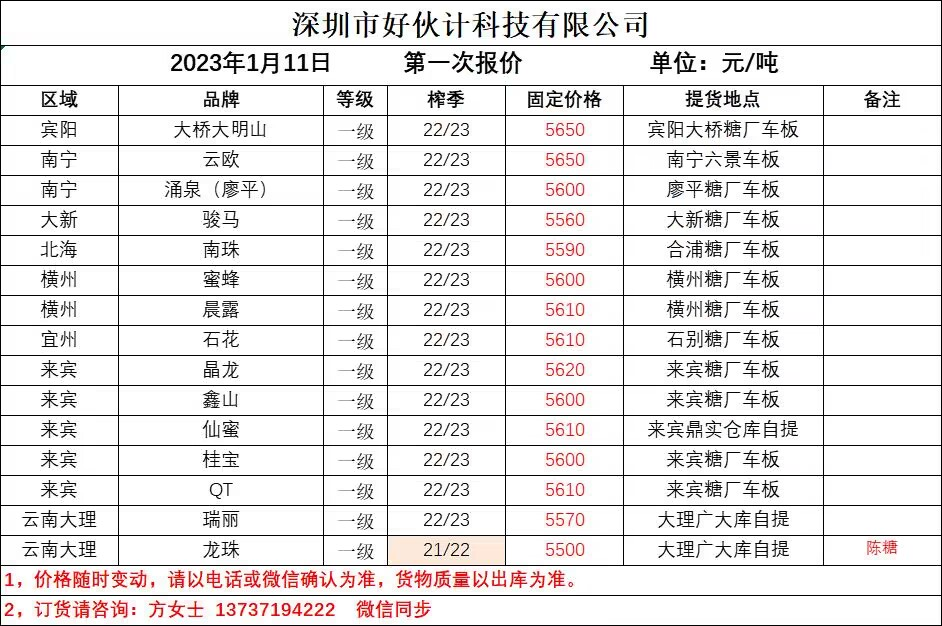 深圳市好伙计科技有限公司

2023年1月11日 第一次报价 单位：元/吨

| 区域 | 品牌 | 等级 | 榨季 | 固定价格 | 提货地点 | 备注 |
|---|---|---|---|---|---|---|
| 宾阳 | 大桥大明山 | 一级 | 22/23 | 5650 | 宾阳大桥糖厂车板 | |
| 南宁 | 云欧 | 一级 | 22/23 | 5650 | 南宁六景车板 | |
| 南宁 | 涌泉（廖平） | 一级 | 22/23 | 5600 | 廖平糖厂车板 | |
| 大新 | 骏马 | 一级 | 22/23 | 5560 | 大新糖厂车板 | |
| 北海 | 南珠 | 一级 | 22/23 | 5590 | 合浦糖厂车板 | |
| 横州 | 蜜蜂 | 一级 | 22/23 | 5600 | 横州糖厂车板 | |
| 横州 | 晨露 | 一级 | 22/23 | 5610 | 横州糖厂车板 | |
| 宜州 | 石花 | 一级 | 22/23 | 5610 | 石别糖厂车板 | |
| 来宾 | 晶龙 | 一级 | 22/23 | 5620 | 来宾糖厂车板 | |
| 来宾 | 鑫山 | 一级 | 22/23 | 5600 | 来宾糖厂车板 | |
| 来宾 | 仙蜜 | 一级 | 22/23 | 5610 | 来宾鼎实仓库自提 | |
| 来宾 | 桂宝 | 一级 | 22/23 | 5600 | 来宾糖厂车板 | |
| 来宾 | QT | 一级 | 22/23 | 5610 | 来宾糖厂车板 | |
| 云南大理 | 瑞丽 | 一级 | 22/23 | 5570 | 大理广大库自提 | |
| 云南大理 | 龙珠 | 一级 | 21/22 | 5500 | 大理广大库自提 | 陈糖 |

1，价格随时变动，请以电话或微信确认为准，货物质量以出库为准。

2，订货请咨询：方女士 13737194222 微信同步